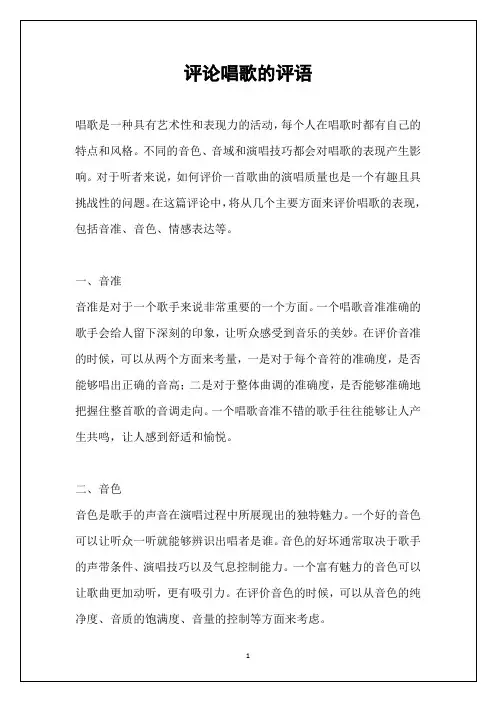 评论唱歌的评语

唱歌是一种具有艺术性和表现力的活动，每个人在唱歌时都有自己的特点和风格。不同的音色、音域和演唱技巧都会对唱歌的表现产生影响。对于听者来说，如何评价一首歌曲的演唱质量也是一个有趣且具挑战性的问题。在这篇评论中，将从几个主要方面来评价唱歌的表现，包括音准、音色、情感表达等。

一、音准
音准是对于一个歌手来说非常重要的一个方面。一个唱歌音准准确的歌手会给人留下深刻的印象，让听众感受到音乐的美妙。在评价音准的时候，可以从两个方面来考量，一是对于每个音符的准确度，是否能够唱出正确的音高；二是对于整体曲调的准确度，是否能够准确地把握住整首歌的音调走向。一个唱歌音准不错的歌手往往能够让人产生共鸣，让人感到舒适和愉悦。

二、音色
音色是歌手的声音在演唱过程中所展现出的独特魅力。一个好的音色可以让听众一听就能够辨识出唱者是谁。音色的好坏通常取决于歌手的声带条件、演唱技巧以及气息控制能力。一个富有魅力的音色可以让歌曲更加动听，更有吸引力。在评价音色的时候，可以从音色的纯净度、音质的饱满度、音量的控制等方面来考虑。

1